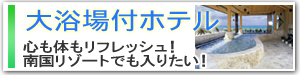 大浴場付ホテル

心も体もリフレッシュ！
南国リゾートでも入りたい！